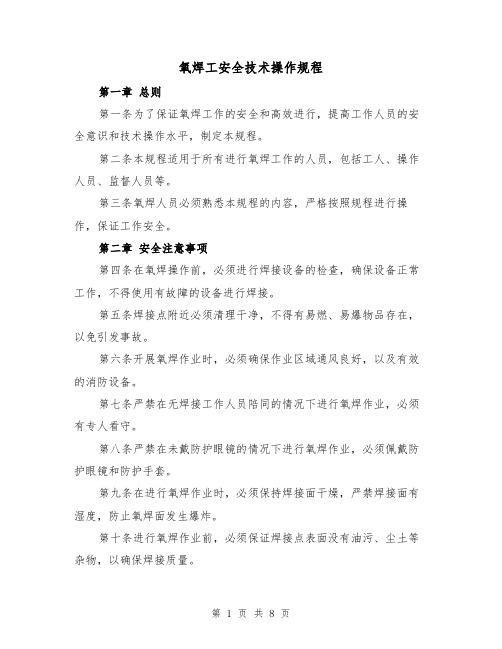 氧焊工安全技术操作规程

第一章 总则

第一条为了保证氧焊工作的安全和高效进行，提高工作人员的安全意识和技术操作水平，制定本规程。

第二条本规程适用于所有进行氧焊工作的人员，包括工人、操作人员、监督人员等。

第三条氧焊人员必须熟悉本规程的内容，严格按照规程进行操作，保证工作安全。

第二章 安全注意事项

第四条在氧焊操作前，必须进行焊接设备的检查，确保设备正常工作，不得使用有故障的设备进行焊接。

第五条焊接点附近必须清理干净，不得有易燃、易爆物品存在，以免引发事故。

第六条开展氧焊作业时，必须确保作业区域通风良好，以及有效的消防设备。

第七条严禁在无焊接工作人员陪同的情况下进行氧焊作业，必须有专人看守。

第八条严禁在未戴防护眼镜的情况下进行氧焊作业，必须佩戴防护眼镜和防护手套。

第九条在进行氧焊作业时，必须保持焊接面干燥，严禁焊接面有湿度，防止氧焊面发生爆炸。

第十条进行氧焊作业前，必须保证焊接点表面没有油污、尘土等杂物，以确保焊接质量。

第 1 页 共 8 页